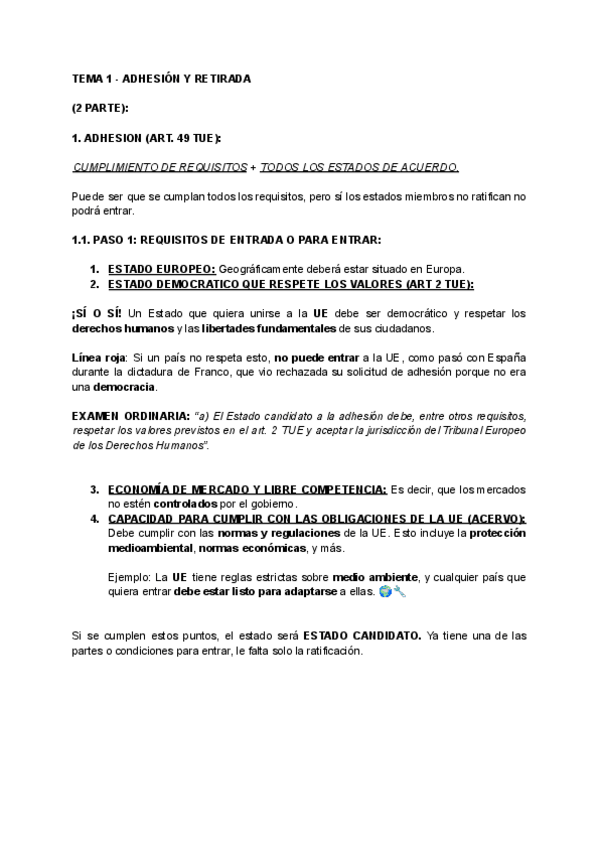 TEMA 1 - ADHESIÓN Y RETIRADA

(2 PARTE):

1. ADHESION (ART. 49 TUE):

CUMPLIMIENTO DE REQUISITOS + TODOS LOS ESTADOS DE ACUERDO.

Puede ser que se cumplan todos los requisitos, pero sí los estados miembros no ratifican no podrá entrar.

1.1. PASO 1: REQUISITOS DE ENTRADA O PARA ENTRAR:

1. ESTADO EUROPEO: Geográficamente deberá estar situado en Europa.
2. ESTADO DEMOCRATICO QUE RESPETE LOS VALORES (ART 2 TUE):

¡SÍ O SÍ! Un Estado que quiera unirse a la UE debe ser democrático y respetar los derechos humanos y las libertades fundamentales de sus ciudadanos.

Línea roja: Si un país no respeta esto, no puede entrar a la UE, como pasó con España durante la dictadura de Franco, que vio rechazada su solicitud de adhesión porque no era una democracia.

EXAMEN ORDINARIA: "a) El Estado candidato a la adhesión debe, entre otros requisitos, respetar los valores previstos en el art. 2 TUE y aceptar la jurisdicción del Tribunal Europeo de los Derechos Humanos".

3. ECONOMÍA DE MERCADO Y LIBRE COMPETENCIA: Es decir, que los mercados no estén controlados por el gobierno.
4. CAPACIDAD PARA CUMPLIR CON LAS OBLIGACIONES DE LA UE (ACERVO): Debe cumplir con las normas y regulaciones de la UE. Esto incluye la protección medioambiental, normas económicas, y más.

Ejemplo: La UE tiene reglas estrictas sobre medio ambiente, y cualquier país que quiera entrar debe estar listo para adaptarse a ellas. 🌍🔧

Si se cumplen estos puntos, el estado será ESTADO CANDIDATO. Ya tiene una de las partes o condiciones para entrar, le falta solo la ratificación.